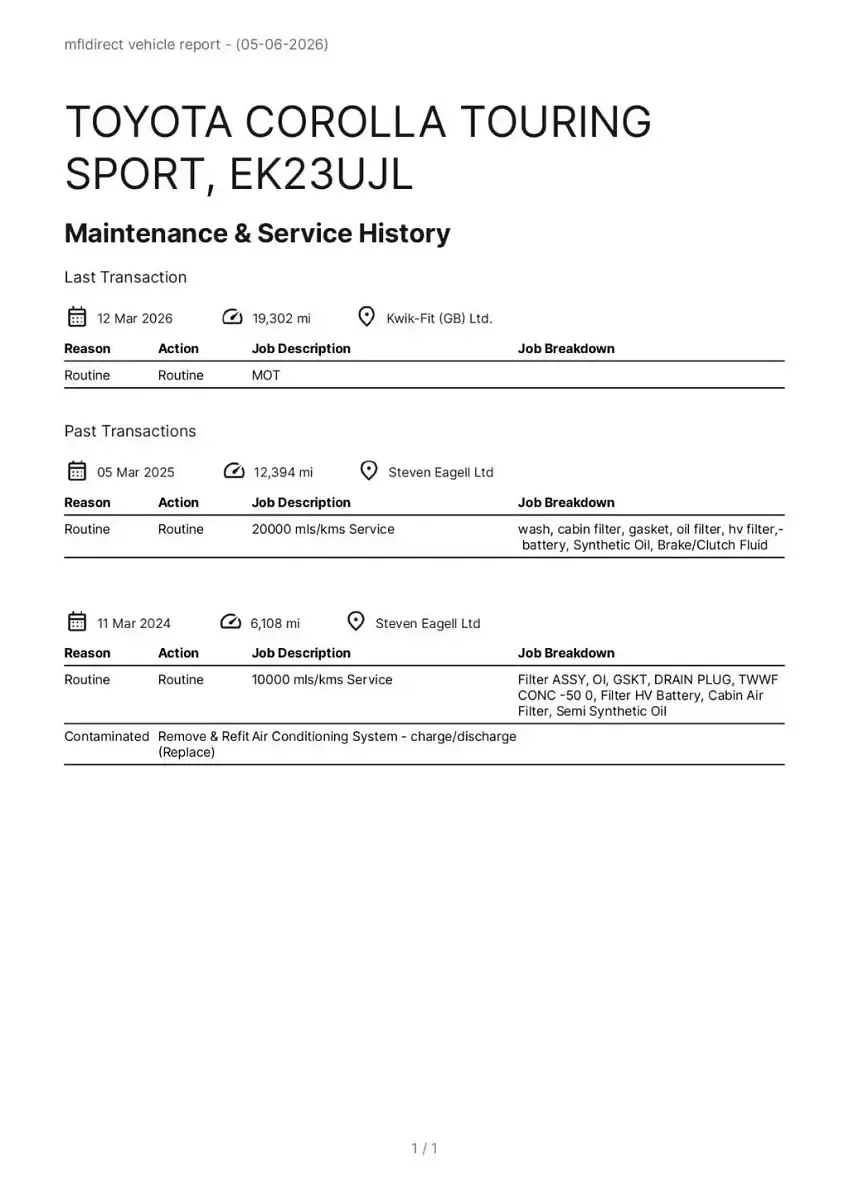 mfldirect vehicle report - (05-06-2026)

TOYOTA COROLLA TOURING SPORT, EK23UJL

Maintenance & Service History

Last Transaction

12 Mar 2026 19,302 mi Kwik-Fit (GB) Ltd.

| Reason | Action | Job Description | Job Breakdown |
|---|---|---|---|
| Routine | Routine | MOT | |

Past Transactions

05 Mar 2025 12,394 mi Steven Eagell Ltd

| Reason | Action | Job Description | Job Breakdown |
|---|---|---|---|
| Routine | Routine | 20000 mls/kms Service | wash, cabin filter, gasket, oil filter, hv filter,- battery, Synthetic Oil, Brake/Clutch Fluid |

11 Mar 2024 6,108 mi Steven Eagell Ltd

| Reason | Action | Job Description | Job Breakdown |
|---|---|---|---|
| Routine | Routine | 10000 mls/kms Service | Filter ASSY, OI, GSKT, DRAIN PLUG, TWWF CONC -50 0, Filter HV Battery, Cabin Air Filter, Semi Synthetic Oil |
| Contaminated | Remove & Refit (Replace) | Air Conditioning System - charge/discharge | |

1 / 1